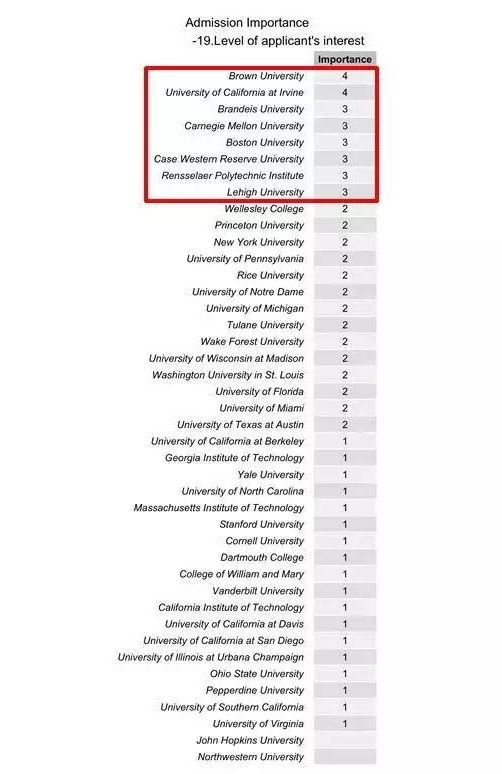 Admission Importance
-19.Level of applicant's interest

| | Importance |
|---|---|
| Brown University | 4 |
| University of California at Irvine | 4 |
| Brandeis University | 3 |
| Carnegie Mellon University | 3 |
| Boston University | 3 |
| Case Western Reserve University | 3 |
| Rensselaer Polytechnic Institute | 3 |
| Lehigh University | 3 |
| Wellesley College | 2 |
| Princeton University | 2 |
| New York University | 2 |
| University of Pennsylvania | 2 |
| Rice University | 2 |
| University of Notre Dame | 2 |
| University of Michigan | 2 |
| Tulane University | 2 |
| Wake Forest University | 2 |
| University of Wisconsin at Madison | 2 |
| Washington University in St. Louis | 2 |
| University of Florida | 2 |
| University of Miami | 2 |
| University of Texas at Austin | 2 |
| University of California at Berkeley | 1 |
| Georgia Institute of Technology | 1 |
| Yale University | 1 |
| University of North Carolina | 1 |
| Massachusetts Institute of Technology | 1 |
| Stanford University | 1 |
| Cornell University | 1 |
| Dartmouth College | 1 |
| College of William and Mary | 1 |
| Vanderbilt University | 1 |
| California Institute of Technology | 1 |
| University of California at Davis | 1 |
| University of California at San Diego | 1 |
| University of Illinois at Urbana Champaign | 1 |
| Ohio State University | 1 |
| Pepperdine University | 1 |
| University of Southern California | 1 |
| University of Virginia | 1 |
| John Hopkins University | |
| Northwestern University | |